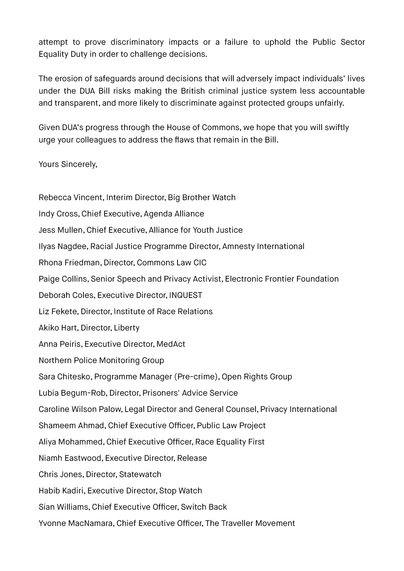 attempt to prove discriminatory impacts or a failure to uphold the Public Sector Equality Duty in order to challenge decisions.

The erosion of safeguards around decisions that will adversely impact individuals' lives under the DUA Bill risks making the British criminal justice system less accountable and transparent, and more likely to discriminate against protected groups unfairly.

Given DUA's progress through the House of Commons, we hope that you will swiftly urge your colleagues to address the flaws that remain in the Bill.

Yours Sincerely,

Rebecca Vincent, Interim Director, Big Brother Watch

Indy Cross, Chief Executive, Agenda Alliance

Jess Mullen, Chief Executive, Alliance for Youth Justice

Ilyas Nagdee, Racial Justice Programme Director, Amnesty International

Rhona Friedman, Director, Commons Law CIC

Paige Collins, Senior Speech and Privacy Activist, Electronic Frontier Foundation

Deborah Coles, Executive Director, INQUEST

Liz Fekete, Director, Institute of Race Relations

Akiko Hart, Director, Liberty

Anna Peiris, Executive Director, MedAct

Northern Police Monitoring Group

Sara Chitesko, Programme Manager (Pre-crime), Open Rights Group

Lubia Begum-Rob, Director, Prisoners' Advice Service

Caroline Wilson Palow, Legal Director and General Counsel, Privacy International

Shameem Ahmad, Chief Executive Officer, Public Law Project

Aliya Mohammed, Chief Executive Officer, Race Equality First

Niamh Eastwood, Executive Director, Release

Chris Jones, Director, Statewatch

Habib Kadiri, Executive Director, Stop Watch

Sian Williams, Chief Executive Officer, Switch Back

Yvonne MacNamara, Chief Executive Officer, The Traveller Movement